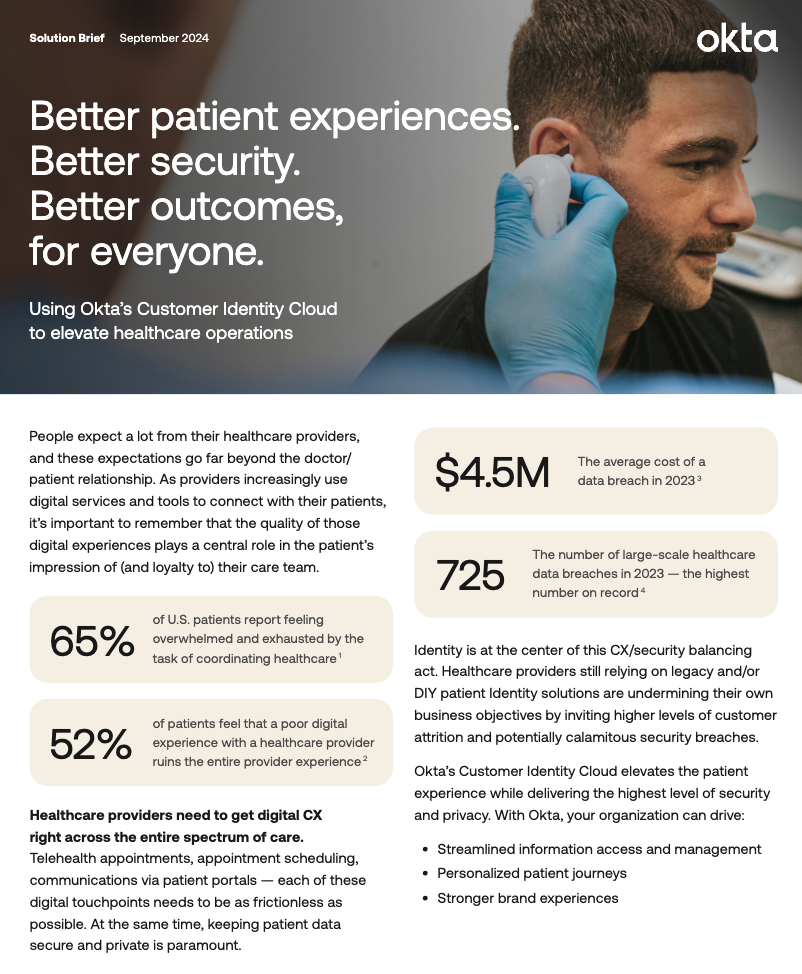 Solution Brief September 2024

okta

Better patient experiences.
Better security.
Better outcomes,
for everyone.

Using Okta's Customer Identity Cloud to elevate healthcare operations

People expect a lot from their healthcare providers, and these expectations go far beyond the doctor/patient relationship. As providers increasingly use digital services and tools to connect with their patients, it's important to remember that the quality of those digital experiences plays a central role in the patient's impression of (and loyalty to) their care team.

65% of U.S. patients report feeling overwhelmed and exhausted by the task of coordinating healthcare$^{1}$

52% of patients feel that a poor digital experience with a healthcare provider ruins the entire provider experience$^{2}$

Healthcare providers need to get digital CX right across the entire spectrum of care. Telehealth appointments, appointment scheduling, communications via patient portals — each of these digital touchpoints needs to be as frictionless as possible. At the same time, keeping patient data secure and private is paramount.

$4.5M The average cost of a data breach in 2023$^{3}$

725 The number of large-scale healthcare data breaches in 2023 — the highest number on record$^{4}$

Identity is at the center of this CX/security balancing act. Healthcare providers still relying on legacy and/or DIY patient Identity solutions are undermining their own business objectives by inviting higher levels of customer attrition and potentially calamitous security breaches.

Okta's Customer Identity Cloud elevates the patient experience while delivering the highest level of security and privacy. With Okta, your organization can drive:

• Streamlined information access and management
• Personalized patient journeys
• Stronger brand experiences